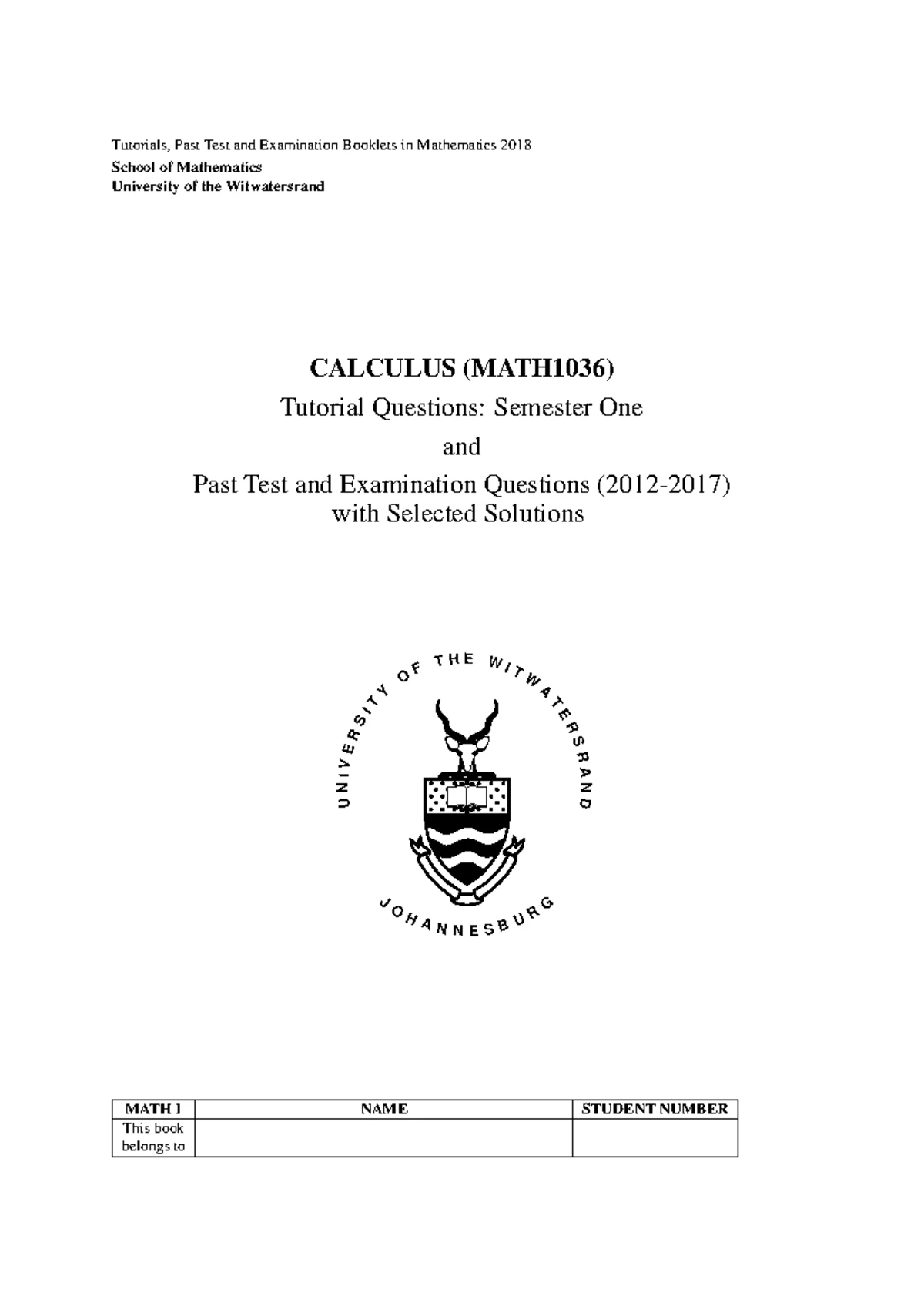 Tutorials, Past Test and Examination Booklets in Mathematics 2018

School of Mathematics
University of the Witwatersrand

CALCULUS (MATH1036)

Tutorial Questions: Semester One

and

Past Test and Examination Questions (2012-2017)
with Selected Solutions

UNIVERSITY OF THE WITWATERSRAND

JOHANNESBURG

| MATH I | NAME | STUDENT NUMBER |
|---|---|---|
| This book belongs to | | |